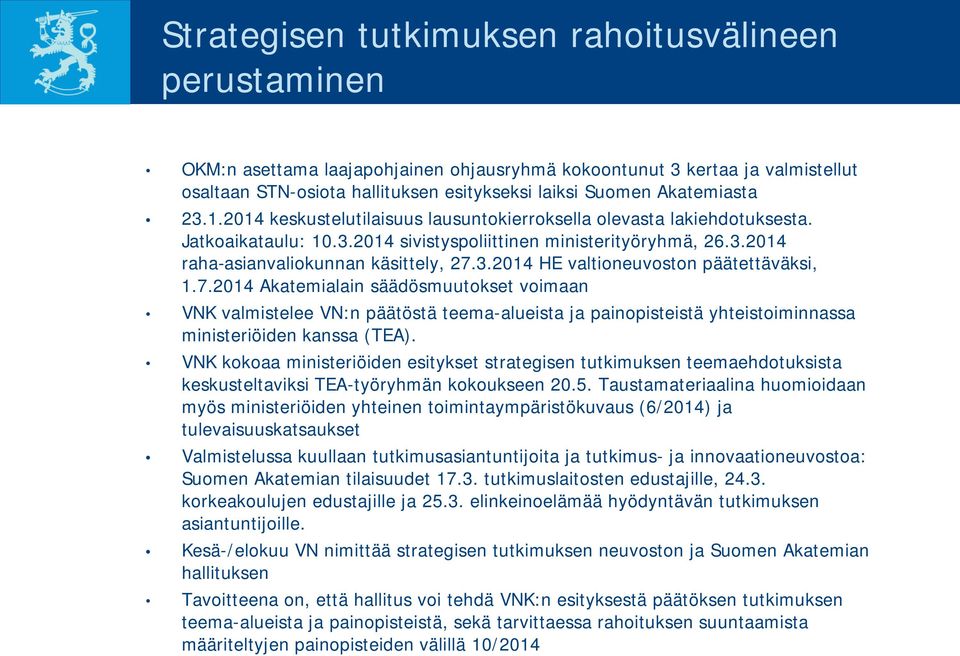 Strategisen tutkimuksen rahoitusvälineen perustaminen

• OKM:n asettama laajapohjainen ohjausryhmä kokoontunut 3 kertaa ja valmistellut osaltaan STN-osiota hallituksen esitykseksi laiksi Suomen Akatemiasta

• 23.1.2014 keskustelutilaisuus lausuntokierroksella olevasta lakiehdotuksesta. Jatkoaikataulu: 10.3.2014 sivistyspoliittinen ministerityöryhmä, 26.3.2014 raha-asianvaliokunnan käsittely, 27.3.2014 HE valtioneuvoston päätettäväksi, 1.7.2014 Akatemialain säädösmuutokset voimaan

• VNK valmistelee VN:n päätöstä teema-alueista ja painopisteistä yhteistoiminnassa ministeriöiden kanssa (TEA).

• VNK kokoaa ministeriöiden esitykset strategisen tutkimuksen teemaehdotuksista keskusteltaviksi TEA-työryhmän kokoukseen 20.5. Taustamateriaalina huomioidaan myös ministeriöiden yhteinen toimintaympäristökuvaus (6/2014) ja tulevaisuuskatsaukset

• Valmistelussa kuullaan tutkimusasiantuntijoita ja tutkimus- ja innovaationeuvostoa: Suomen Akatemian tilaisuudet 17.3. tutkimuslaitosten edustajille, 24.3. korkeakoulujen edustajille ja 25.3. elinkeinoelämää hyödyntävän tutkimuksen asiantuntijoille.

• Kesä-/elokuu VN nimittää strategisen tutkimuksen neuvoston ja Suomen Akatemian hallituksen

• Tavoitteena on, että hallitus voi tehdä VNK:n esityksestä päätöksen tutkimuksen teema-alueista ja painopisteistä, sekä tarvittaessa rahoituksen suuntaamista määriteltyjen painopisteiden välillä 10/2014